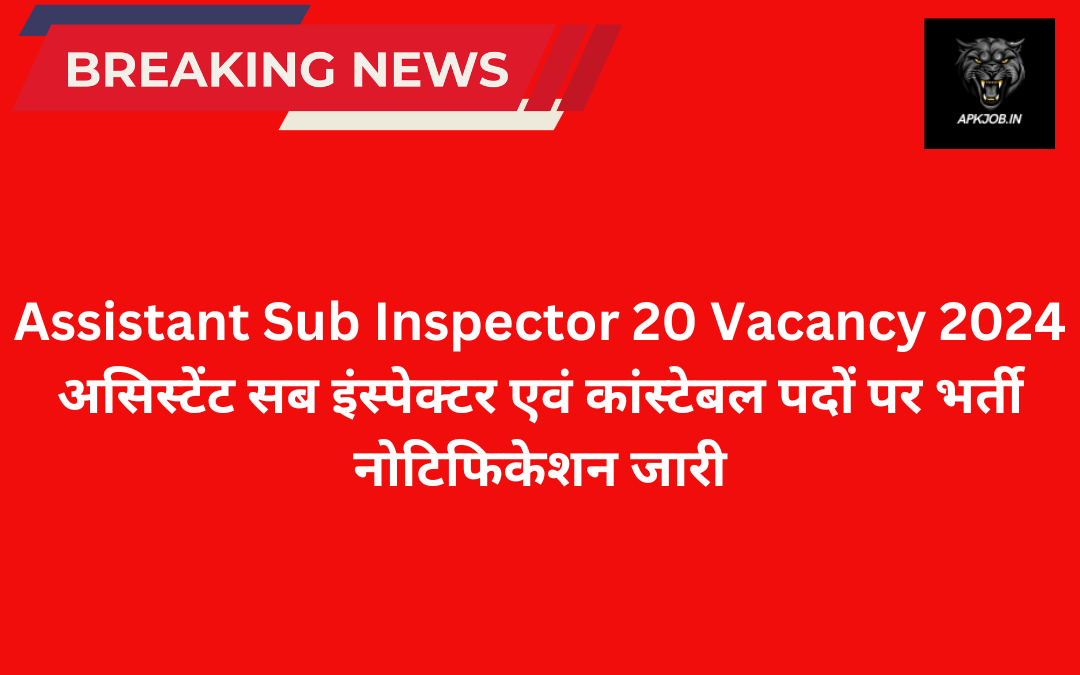 BREAKING NEWS

APKJOB.IN

Assistant Sub Inspector 20 Vacancy 2024 असिस्टेंट सब इंस्पेक्टर एवं कांस्टेबल पदों पर भर्ती नोटिफिकेशन जारी